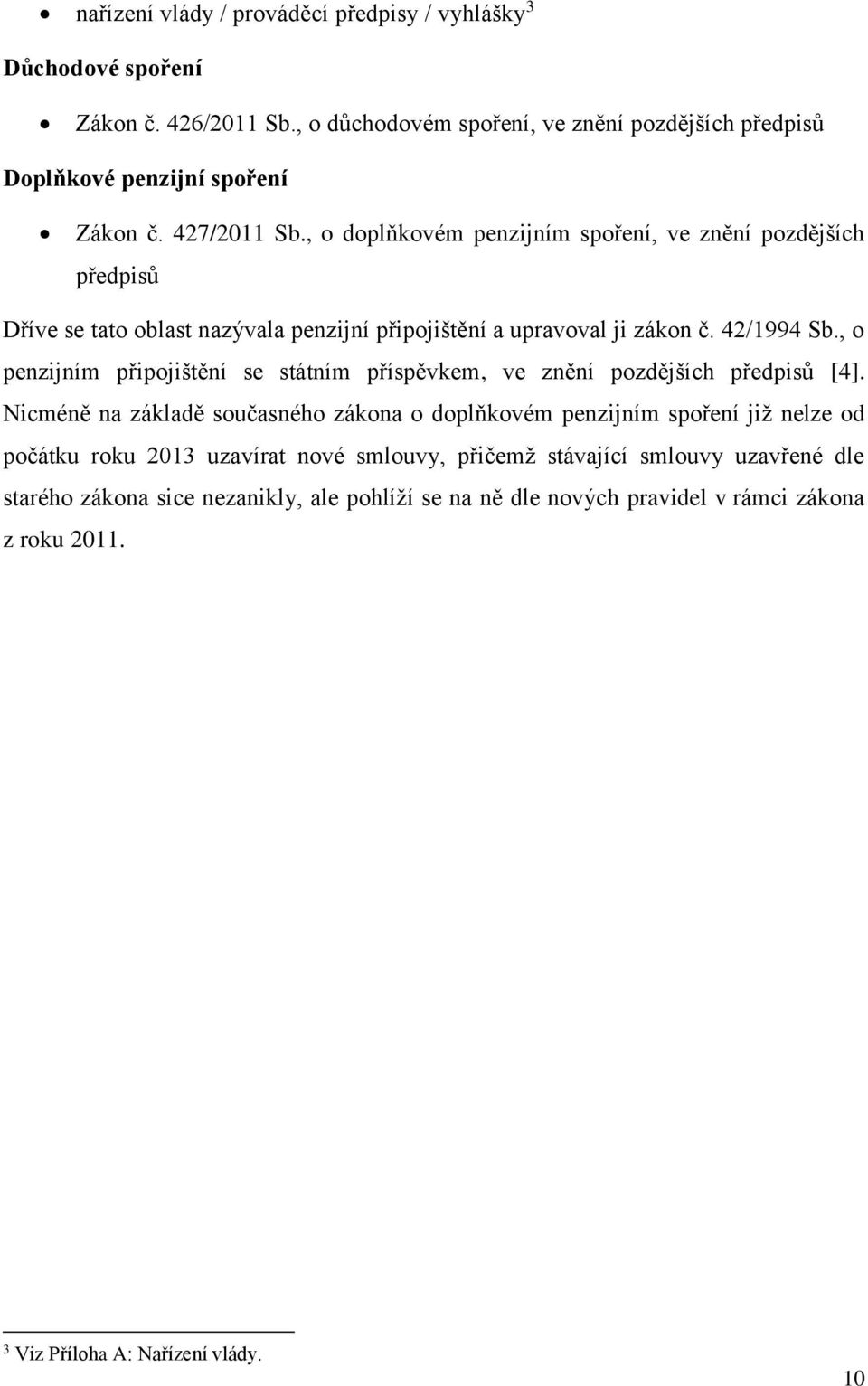 • nařízení vlády / prováděcí předpisy / vyhlášky$^3$

Důchodové spoření

• Zákon č. 426/2011 Sb., o důchodovém spoření, ve znění pozdějších předpisů

Doplňkové penzijní spoření

• Zákon č. 427/2011 Sb., o doplňkovém penzijním spoření, ve znění pozdějších předpisů

Dříve se tato oblast nazývala penzijní připojištění a upravoval ji zákon č. 42/1994 Sb., o penzijním připojištění se státním příspěvkem, ve znění pozdějších předpisů [4]. Nicméně na základě současného zákona o doplňkovém penzijním spoření již nelze od počátku roku 2013 uzavírat nové smlouvy, přičemž stávající smlouvy uzavřené dle starého zákona sice nezanikly, ale pohlíží se na ně dle nových pravidel v rámci zákona z roku 2011.

$^3$ Viz Příloha A: Nařízení vlády.

10